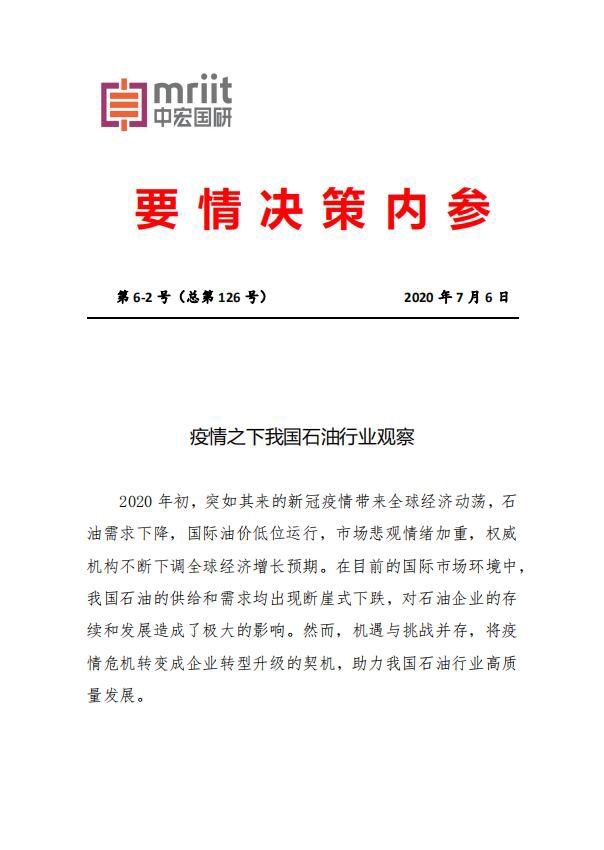 mriit
中宏国研

要情决策内参

第 6-2 号（总第 126 号） 2020 年 7 月 6 日

疫情之下我国石油行业观察

2020 年初，突如其来的新冠疫情带来全球经济动荡，石油需求下降，国际油价低位运行，市场悲观情绪加重，权威机构不断下调全球经济增长预期。在目前的国际市场环境中，我国石油的供给和需求均出现断崖式下跌，对石油企业的存续和发展造成了极大的影响。然而，机遇与挑战并存，将疫情危机转变成企业转型升级的契机，助力我国石油行业高质量发展。